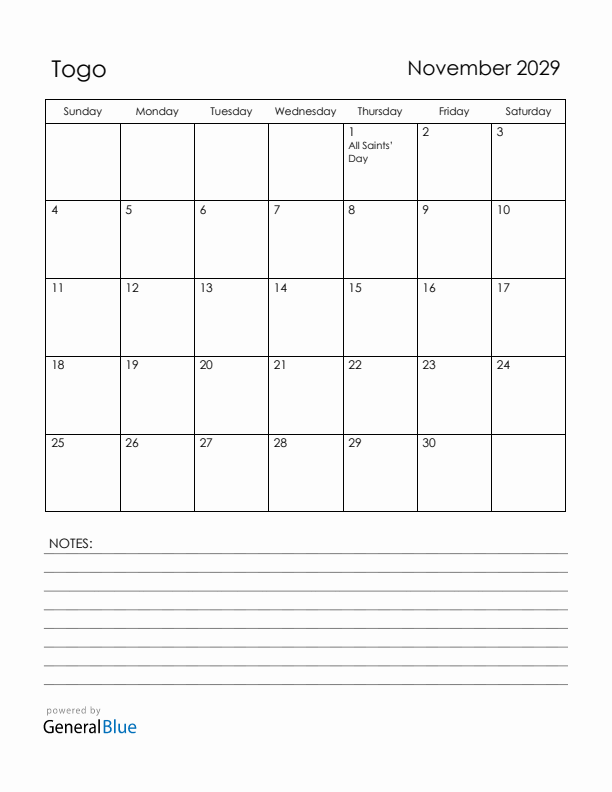 Togo

November 2029

| Sunday | Monday | Tuesday | Wednesday | Thursday | Friday | Saturday |
|---|---|---|---|---|---|---|
| | | | | 1 All Saints' Day | 2 | 3 |
| 4 | 5 | 6 | 7 | 8 | 9 | 10 |
| 11 | 12 | 13 | 14 | 15 | 16 | 17 |
| 18 | 19 | 20 | 21 | 22 | 23 | 24 |
| 25 | 26 | 27 | 28 | 29 | 30 | |

NOTES:

powered by
GeneralBlue